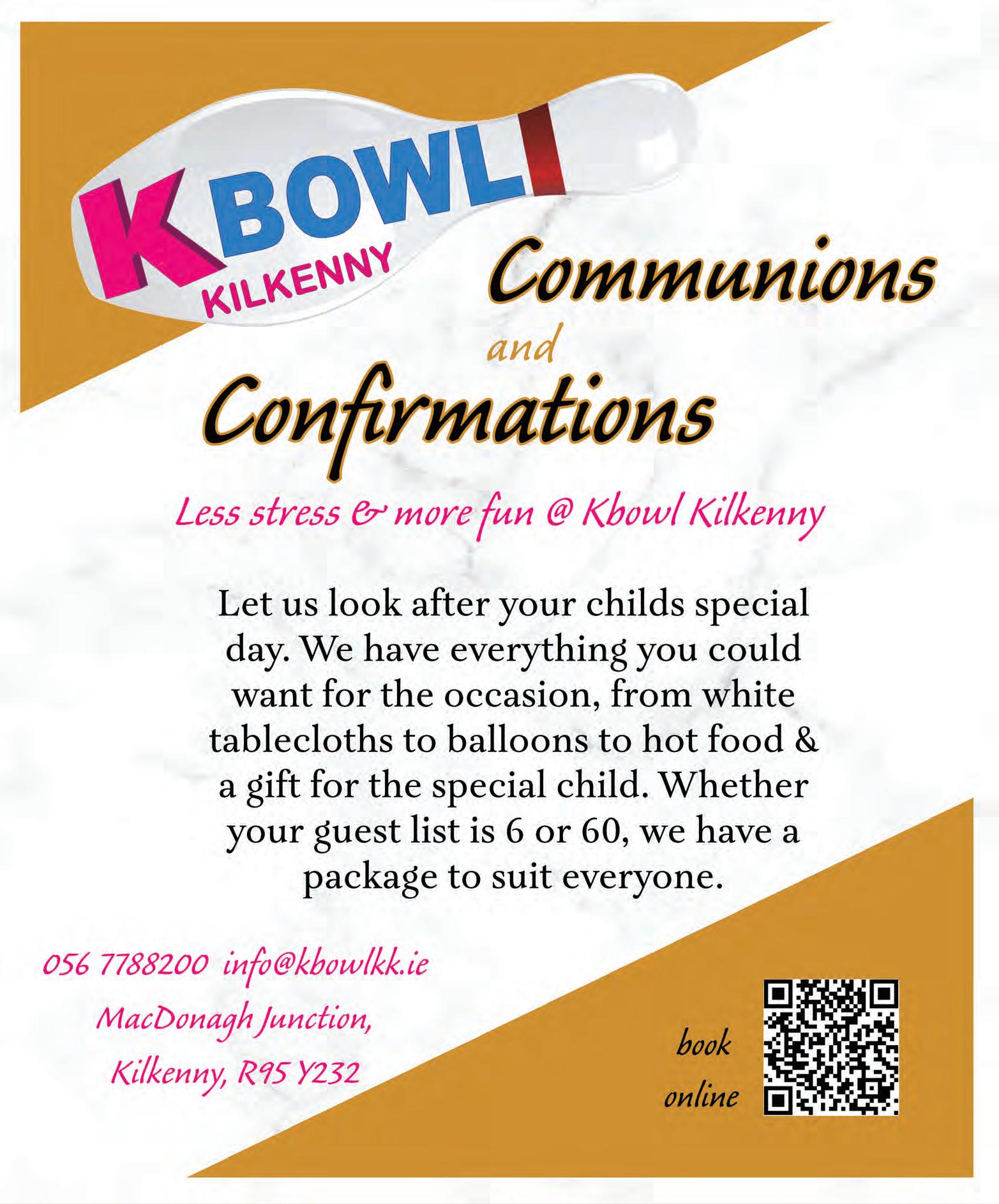 KBOWL
KILKENNY

Communions
and
Confirmations

Less stress & more fun @ Kbowl Kilkenny

Let us look after your childs special day. We have everything you could want for the occasion, from white tablecloths to balloons to hot food & a gift for the special child. Whether your guest list is 6 or 60, we have a package to suit everyone.

056 7788200 info@kbowlkk.ie
MacDonagh Junction,
Kilkenny, R95 Y232

book
online